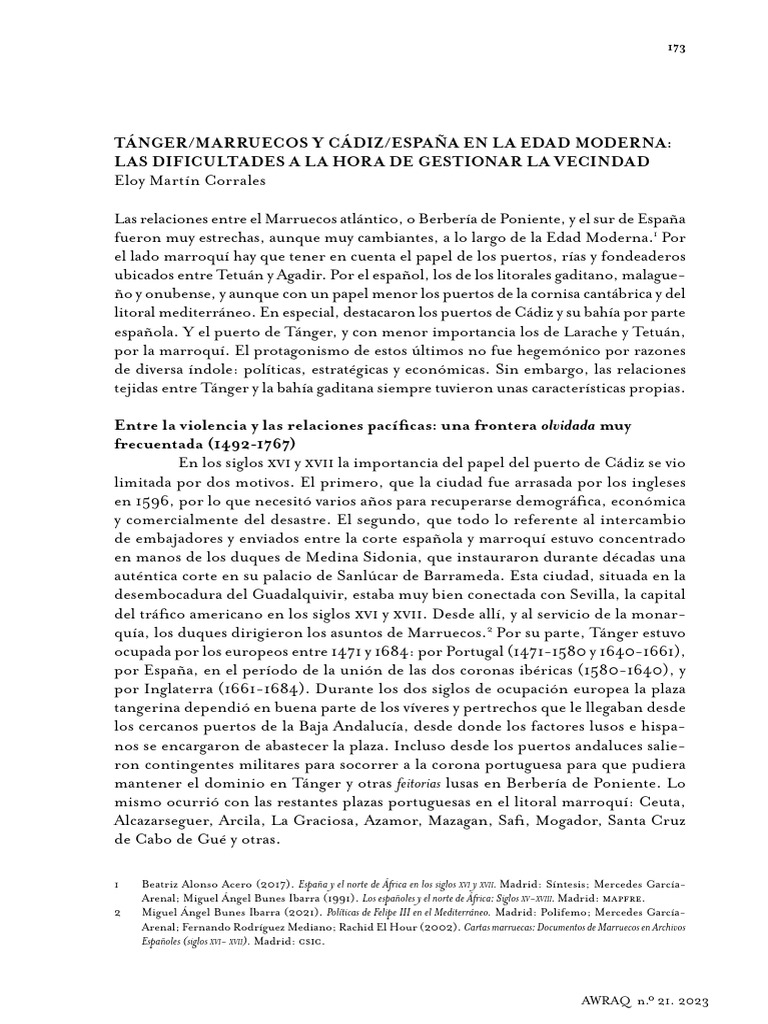 173

TÁNGER/MARRUECOS Y CÁDIZ/ESPAÑA EN LA EDAD MODERNA: LAS DIFICULTADES A LA HORA DE GESTIONAR LA VECINDAD
Eloy Martín Corrales

Las relaciones entre el Marruecos atlántico, o Berbería de Poniente, y el sur de España fueron muy estrechas, aunque muy cambiantes, a lo largo de la Edad Moderna.$^1$ Por el lado marroquí hay que tener en cuenta el papel de los puertos, rías y fondeaderos ubicados entre Tetuán y Agadir. Por el español, los de los litorales gaditano, malagueño y onubense, y aunque con un papel menor los puertos de la cornisa cantábrica y del litoral mediterráneo. En especial, destacaron los puertos de Cádiz y su bahía por parte española. Y el puerto de Tánger, y con menor importancia los de Larache y Tetuán, por la marroquí. El protagonismo de estos últimos no fue hegemónico por razones de diversa índole: políticas, estratégicas y económicas. Sin embargo, las relaciones tejidas entre Tánger y la bahía gaditana siempre tuvieron unas características propias.

Entre la violencia y las relaciones pacíficas: una frontera olvidada muy frecuentada (1492-1767)
En los siglos XVI y XVII la importancia del papel del puerto de Cádiz se vio limitada por dos motivos. El primero, que la ciudad fue arrasada por los ingleses en 1596, por lo que necesitó varios años para recuperarse demográfica, económica y comercialmente del desastre. El segundo, que todo lo referente al intercambio de embajadores y enviados entre la corte española y marroquí estuvo concentrado en manos de los duques de Medina Sidonia, que instauraron durante décadas una auténtica corte en su palacio de Sanlúcar de Barrameda. Esta ciudad, situada en la desembocadura del Guadalquivir, estaba muy bien conectada con Sevilla, la capital del tráfico americano en los siglos XVI y XVII. Desde allí, y al servicio de la monarquía, los duques dirigieron los asuntos de Marruecos.$^2$ Por su parte, Tánger estuvo ocupada por los europeos entre 1471 y 1684: por Portugal (1471-1580 y 1640-1661), por España, en el período de la unión de las dos coronas ibéricas (1580-1640), y por Inglaterra (1661-1684). Durante los dos siglos de ocupación europea la plaza tangerina dependió en buena parte de los víveres y pertrechos que le llegaban desde los cercanos puertos de la Baja Andalucía, desde donde los factores lusos e hispanos se encargaron de abastecer la plaza. Incluso desde los puertos andaluces salieron contingentes militares para socorrer a la corona portuguesa para que pudiera mantener el dominio en Tánger y otras feitorias lusas en Berbería de Poniente. Lo mismo ocurrió con las restantes plazas portuguesas en el litoral marroquí: Ceuta, Alcazarseguer, Arcila, La Graciosa, Azamor, Mazagan, Safi, Mogador, Santa Cruz de Cabo de Gué y otras.

1 Beatriz Alonso Acero (2017). España y el norte de África en los siglos XVI y XVII. Madrid: Síntesis; Mercedes García-Arenal; Miguel Ángel Bunes Ibarra (1991). Los españoles y el norte de África; Siglos XV-XVIII. Madrid: MAPFRE.
2 Miguel Ángel Bunes Ibarra (2021). Políticas de Felipe III en el Mediterráneo. Madrid: Polifemo; Mercedes García-Arenal; Fernando Rodríguez Mediano; Rachid El Hour (2002). Cartas marruecas: Documentos de Marruecos en Archivos Españoles (siglos XVI- XVII). Madrid: CSIC.

AWRAQ n.º 21. 2023